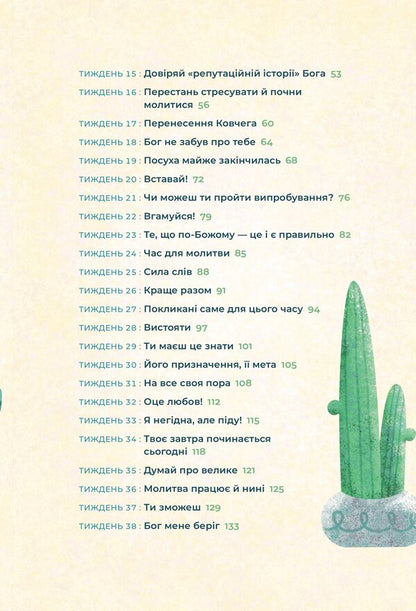 ТИЖДЕНЬ 15 : Довіряй «репутаційній історії» Бога 53
ТИЖДЕНЬ 16 : Перестань стресувати й почни молитися 56
ТИЖДЕНЬ 17 : Перенесення Ковчега 60
ТИЖДЕНЬ 18 : Бог не забув про тебе 64
ТИЖДЕНЬ 19 : Посуха майже закінчилась 68
ТИЖДЕНЬ 20 : Вставай! 72
ТИЖДЕНЬ 21 : Чи можеш ти пройти випробування? 76
ТИЖДЕНЬ 22 : Вгамуйся! 79
ТИЖДЕНЬ 23 : Те, що по-Божому — це і є правильно 82
ТИЖДЕНЬ 24 : Час для молитви 85
ТИЖДЕНЬ 25 : Сила слів 88
ТИЖДЕНЬ 26 : Краще разом 91
ТИЖДЕНЬ 27 : Покликані саме для цього часу 94
ТИЖДЕНЬ 28 : Вистояти 97
ТИЖДЕНЬ 29 : Ти маєш це знати 101
ТИЖДЕНЬ 30 : Його призначення, її мета 105
ТИЖДЕНЬ 31 : На все своя пора 108
ТИЖДЕНЬ 32 : Оце любов! 112
ТИЖДЕНЬ 33 : Я негідна, але піду! 115
ТИЖДЕНЬ 34 : Твоє завтра починається сьогодні 118
ТИЖДЕНЬ 35 : Думай про велике 121
ТИЖДЕНЬ 36 : Молитва працює й нині 125
ТИЖДЕНЬ 37 : Ти зможеш 129
ТИЖДЕНЬ 38 : Бог мене беріг 133